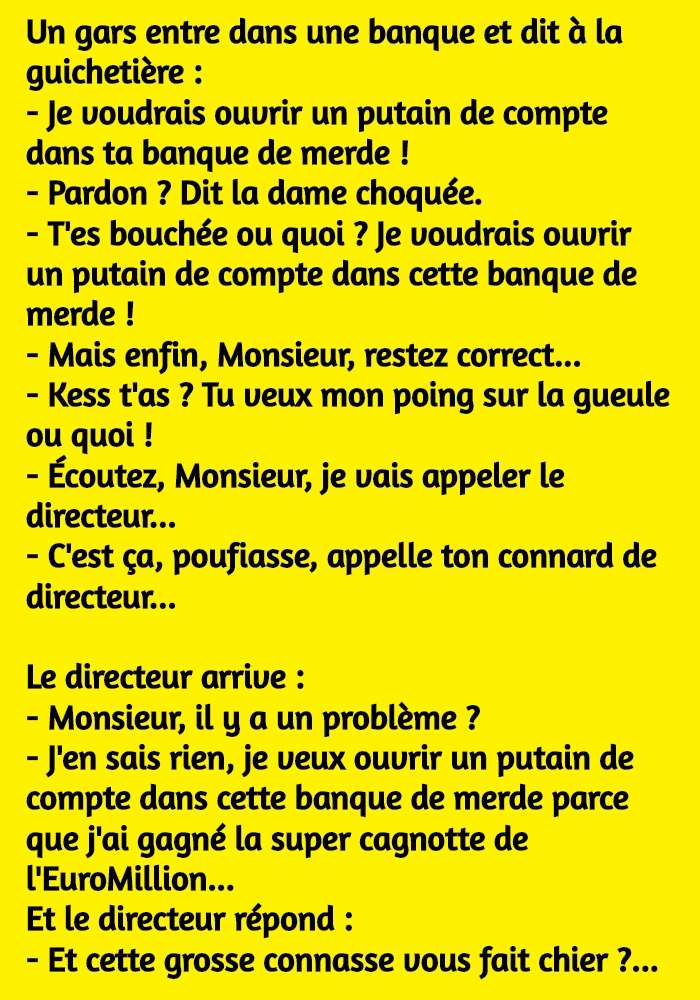 Un gars entre dans une banque et dit à la guichetière :
- Je voudrais ouvrir un putain de compte dans ta banque de merde !
- Pardon ? Dit la dame choquée.
- T'es bouchée ou quoi ? Je voudrais ouvrir un putain de compte dans cette banque de merde !
- Mais enfin, Monsieur, restez correct...
- Kess t'as ? Tu veux mon poing sur la gueule ou quoi !
- Écoutez, Monsieur, je vais appeler le directeur...
- C'est ça, poufiasse, appelle ton connard de directeur...

Le directeur arrive :
- Monsieur, il y a un problème ?
- J'en sais rien, je veux ouvrir un putain de compte dans cette banque de merde parce que j'ai gagné la super cagnotte de l'EuroMillion...
Et le directeur répond :
- Et cette grosse connasse vous fait chier ?...